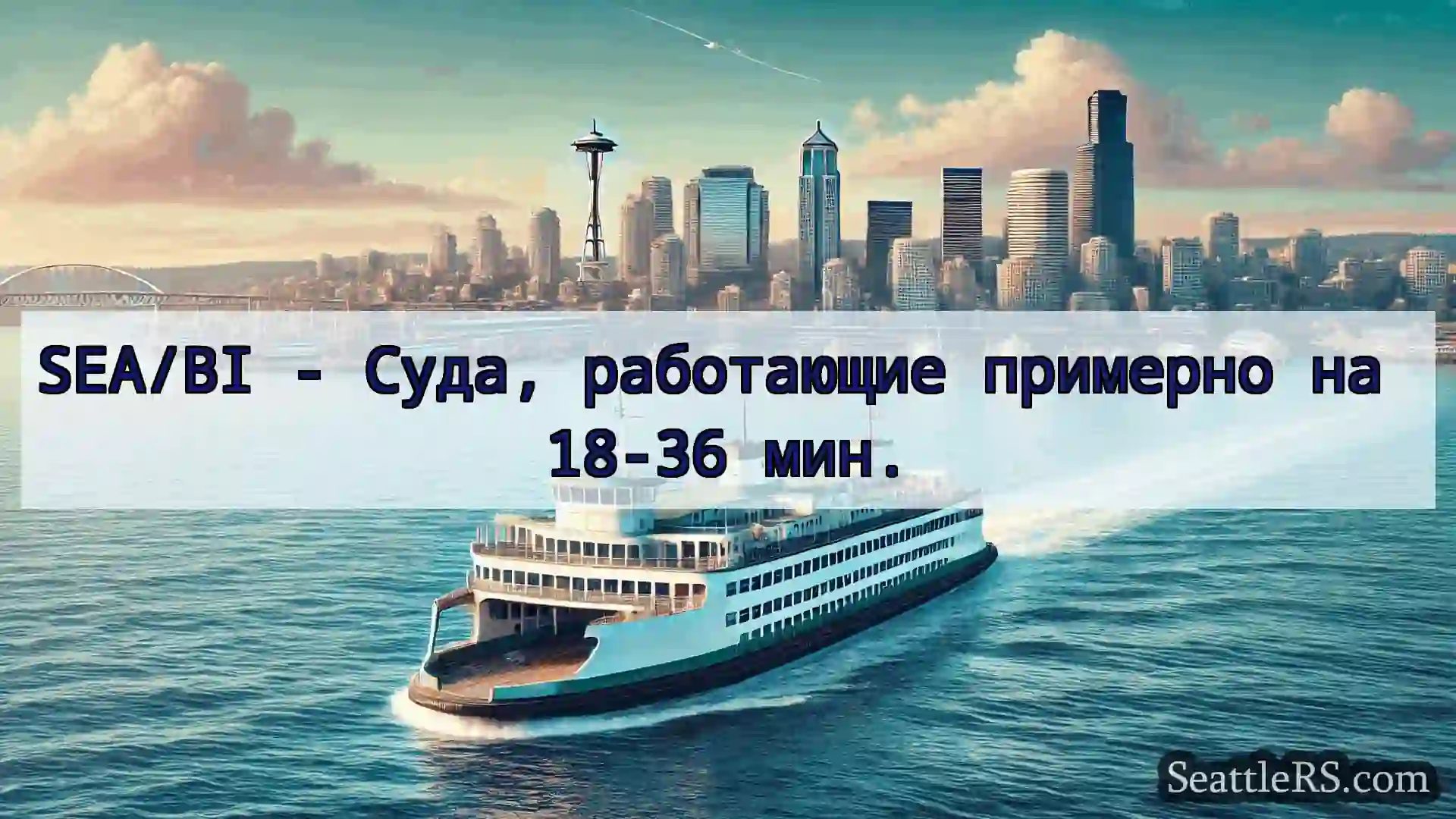 SEA/BI - Суда, работающие примерно на 18-36 мин.

SeattleRS.com